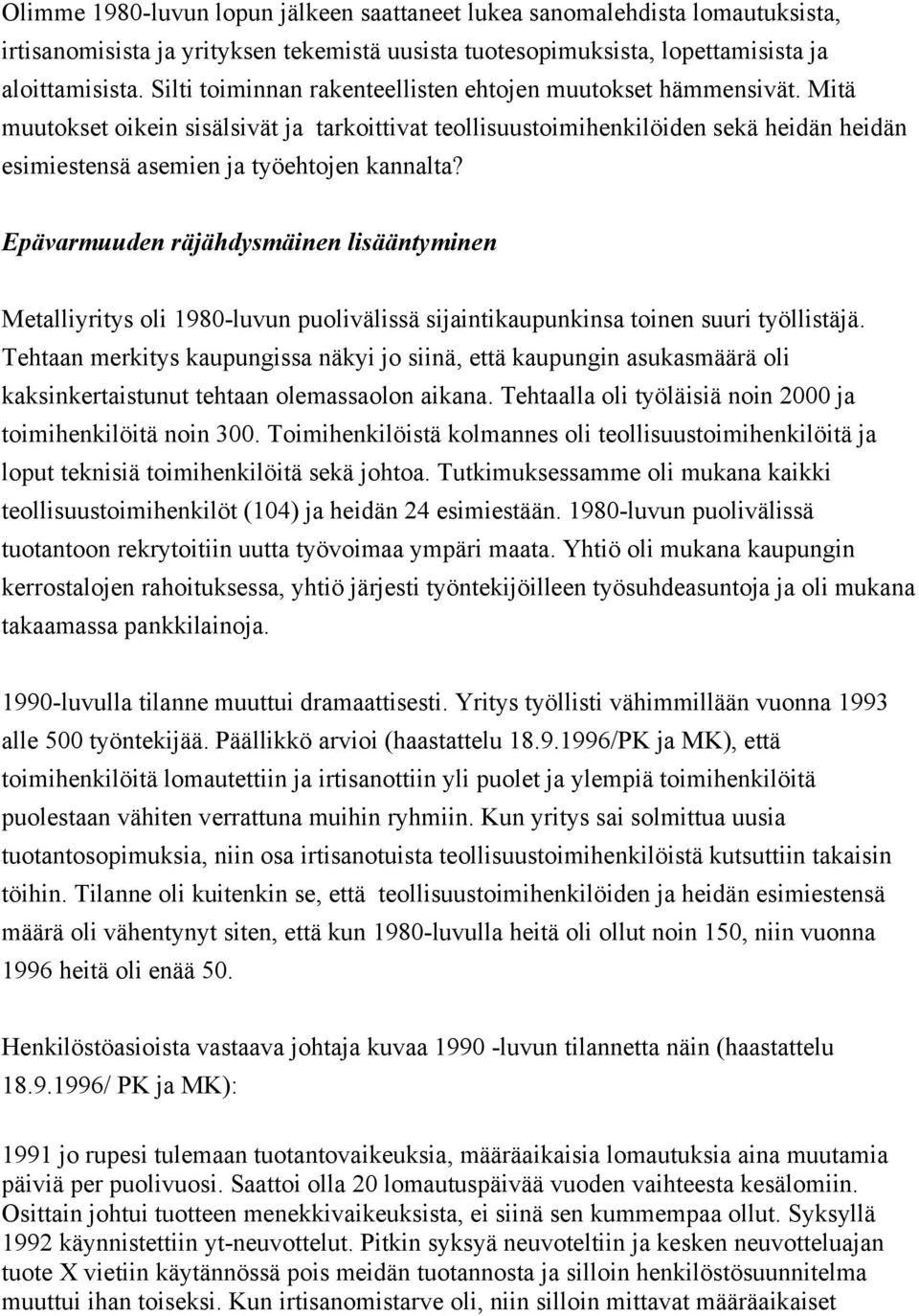 Olimme 1980-luvun lopun jälkeen saattaneet lukea sanomalehdista lomautuksista, irtisanomisista ja yrityksen tekemistä uusista tuotesopimuksista, lopettamisista ja aloittamisista. Silti toiminnan rakenteellisten ehtojen muutokset hämmensivät. Mitä muutokset oikein sisälsivät ja tarkoittivat teollisuustoimihenkilöiden sekä heidän heidän esimiestensä asemien ja työehtojen kannalta?

Epävarmuuden räjähdysmäinen lisääntyminen

Metalliyritys oli 1980-luvun puolivälissä sijaintikaupunkinsa toinen suuri työllistäjä. Tehtaan merkitys kaupungissa näkyi jo siinä, että kaupungin asukasmäärä oli kaksinkertaistunut tehtaan olemassaolon aikana. Tehtaalla oli työläisiä noin 2000 ja toimihenkilöitä noin 300. Toimihenkilöistä kolmannes oli teollisuustoimihenkilöitä ja loput teknisiä toimihenkilöitä sekä johtoa. Tutkimuksessamme oli mukana kaikki teollisuustoimihenkilöt (104) ja heidän 24 esimiestään. 1980-luvun puolivälissä tuotantoon rekrytoitiin uutta työvoimaa ympäri maata. Yhtiö oli mukana kaupungin kerrostalojen rahoituksessa, yhtiö järjesti työntekijöilleen työsuhdeasuntoja ja oli mukana takaamassa pankkilainoja.

1990-luvulla tilanne muuttui dramaattisesti. Yritys työllisti vähimmillään vuonna 1993 alle 500 työntekijää. Päällikkö arvioi (haastattelu 18.9.1996/PK ja MK), että toimihenkilöitä lomautettiin ja irtisanottiin yli puolet ja ylempiä toimihenkilöitä puolestaan vähiten verrattuna muihin ryhmiin. Kun yritys sai solmittua uusia tuotantosopimuksia, niin osa irtisanotuista teollisuustoimihenkilöistä kutsuttiin takaisin töihin. Tilanne oli kuitenkin se, että teollisuustoimihenkilöiden ja heidän esimiestensä määrä oli vähentynyt siten, että kun 1980-luvulla heitä oli ollut noin 150, niin vuonna 1996 heitä oli enää 50.

Henkilöstöasioista vastaava johtaja kuvaa 1990 -luvun tilannetta näin (haastattelu 18.9.1996/ PK ja MK):

1991 jo rupesi tulemaan tuotantovaikeuksia, määräaikaisia lomautuksia aina muutamia päiviä per puolivuosi. Saattoi olla 20 lomautuspäivää vuoden vaihteesta kesälomiin. Osittain johtui tuotteen menekkivaikeuksista, ei siinä sen kummempaa ollut. Syksyllä 1992 käynnistettiin yt-neuvottelut. Pitkin syksyä neuvoteltiin ja kesken neuvottelujan tuote X vietiin käytännössä pois meidän tuotannosta ja silloin henkilöstösuunnitelma muuttui ihan toiseksi. Kun irtisanomistarve oli, niin silloin mittavat määräaikaiset